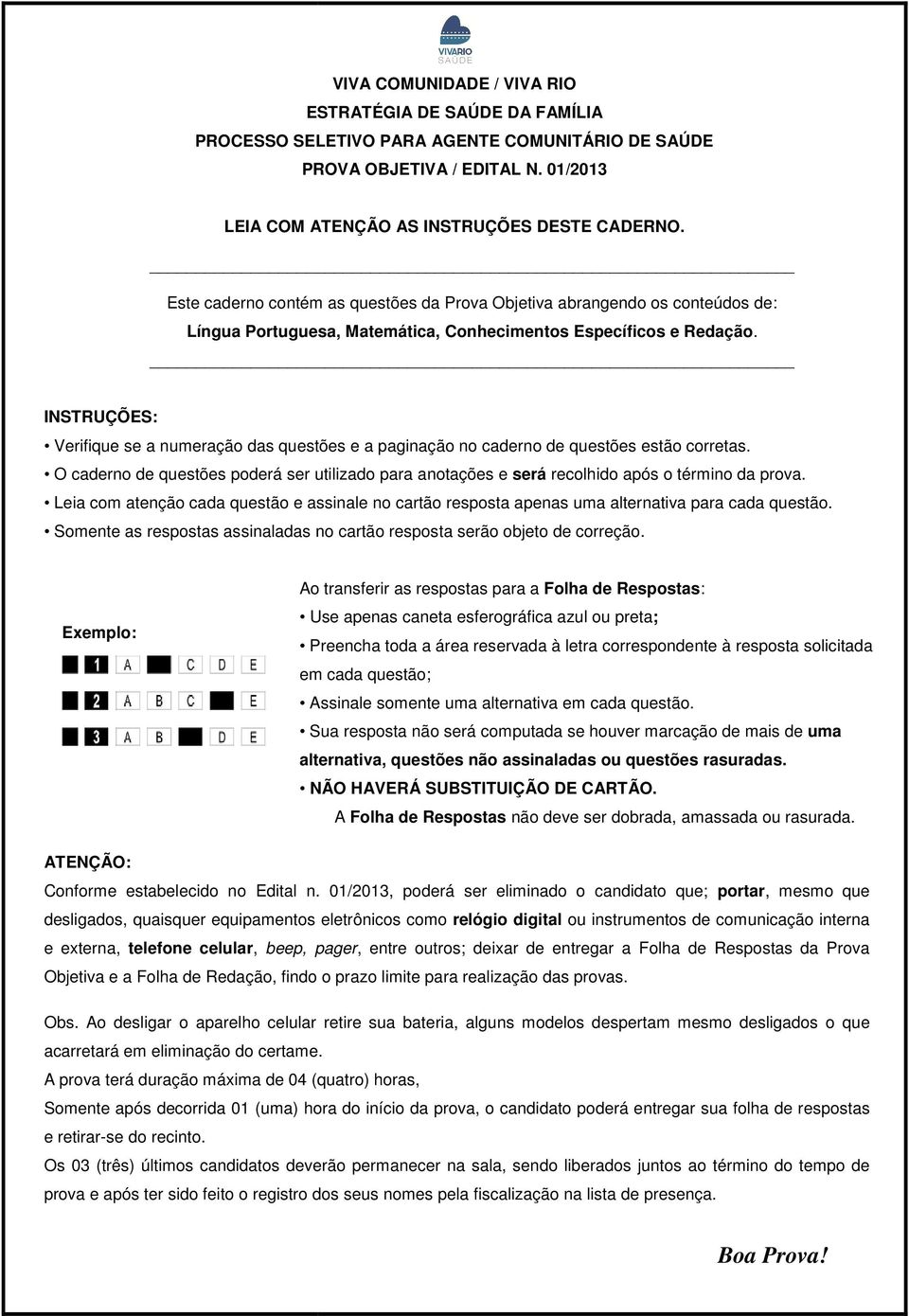 VIVARIO
SAÚDE

VIVA COMUNIDADE / VIVA RIO
ESTRATÉGIA DE SAÚDE DA FAMÍLIA
PROCESSO SELETIVO PARA AGENTE COMUNITÁRIO DE SAÚDE
PROVA OBJETIVA / EDITAL N. 01/2013

LEIA COM ATENÇÃO AS INSTRUÇÕES DESTE CADERNO.

Este caderno contém as questões da Prova Objetiva abrangendo os conteúdos de:
Língua Portuguesa, Matemática, Conhecimentos Específicos e Redação.

INSTRUÇÕES:
• Verifique se a numeração das questões e a paginação no caderno de questões estão corretas.
• O caderno de questões poderá ser utilizado para anotações e será recolhido após o término da prova.
• Leia com atenção cada questão e assinale no cartão resposta apenas uma alternativa para cada questão.
• Somente as respostas assinaladas no cartão resposta serão objeto de correção.

Exemplo:
1 A C D E
2 A B C E
3 A B D E

Ao transferir as respostas para a Folha de Respostas:
• Use apenas caneta esferográfica azul ou preta;
• Preencha toda a área reservada à letra correspondente à resposta solicitada em cada questão;
• Assinale somente uma alternativa em cada questão.
• Sua resposta não será computada se houver marcação de mais de uma alternativa, questões não assinaladas ou questões rasuradas.
• NÃO HAVERÁ SUBSTITUIÇÃO DE CARTÃO.
A Folha de Respostas não deve ser dobrada, amassada ou rasurada.

ATENÇÃO:
Conforme estabelecido no Edital n. 01/2013, poderá ser eliminado o candidato que; portar, mesmo que desligados, quaisquer equipamentos eletrônicos como relógio digital ou instrumentos de comunicação interna e externa, telefone celular, beep, pager, entre outros; deixar de entregar a Folha de Respostas da Prova Objetiva e a Folha de Redação, findo o prazo limite para realização das provas.

Obs. Ao desligar o aparelho celular retire sua bateria, alguns modelos despertam mesmo desligados o que acarretará em eliminação do certame.
A prova terá duração máxima de 04 (quatro) horas,
Somente após decorrida 01 (uma) hora do início da prova, o candidato poderá entregar sua folha de respostas e retirar-se do recinto.
Os 03 (três) últimos candidatos deverão permanecer na sala, sendo liberados juntos ao término do tempo de prova e após ter sido feito o registro dos seus nomes pela fiscalização na lista de presença.

Boa Prova!